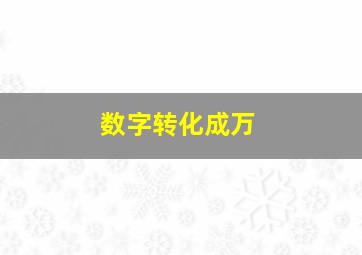 数字转化成万